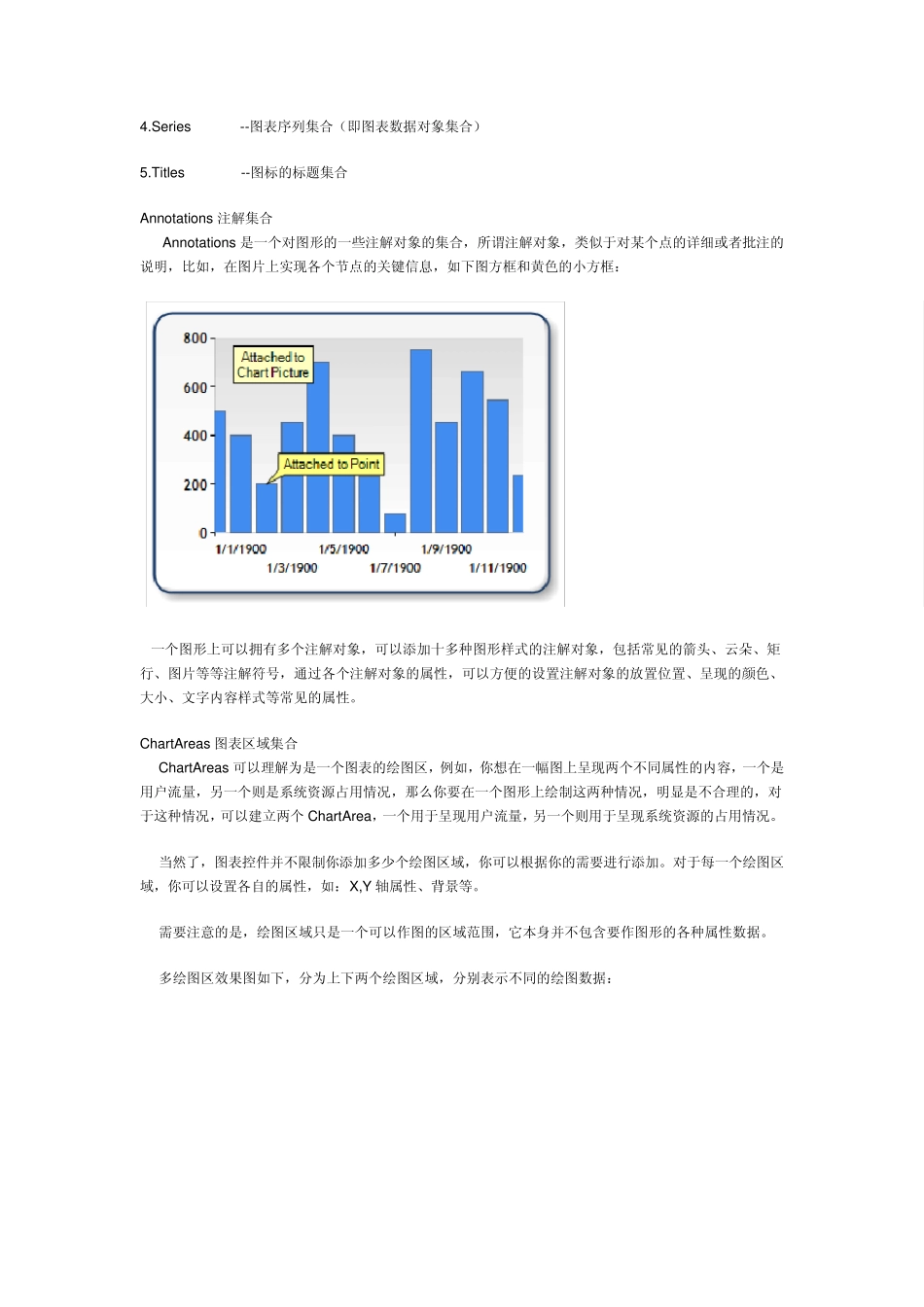 4.Series --图表序列集合（即图表数据对象集合）

5.Titles --图标的标题集合

Annotations 注解集合

Annotations 是一个对图形的一些注解对象的集合，所谓注解对象，类似于对某个点的详细或者批注的说明，比如，在图片上实现各个节点的关键信息，如下图方框和黄色的小方框：

800
600
400
200
0
Attached to Chart Picture
Attached to Point
1/1/1900
1/3/1900
1/5/1900
1/7/1900
1/9/1900
1/11/1900

一个图形上可以拥有多个注解对象，可以添加十多种图形样式的注解对象，包括常见的箭头、云朵、矩行、图片等等注解符号，通过各个注解对象的属性，可以方便的设置注解对象的放置位置、呈现的颜色、大小、文字内容样式等常见的属性。

ChartAreas 图表区域集合

ChartAreas 可以理解为是一个图表的绘图区，例如，你想在一幅图上呈现两个不同属性的内容，一个是用户流量，另一个则是系统资源占用情况，那么你要在一个图形上绘制这两种情况，明显是不合理的，对于这种情况，可以建立两个 ChartArea，一个用于呈现用户流量，另一个则用于呈现系统资源的占用情况。

当然了，图表控件并不限制你添加多少个绘图区域，你可以根据你的需要进行添加。对于每一个绘图区域，你可以设置各自的属性，如：X,Y 轴属性、背景等。

需要注意的是，绘图区域只是一个可以作图的区域范围，它本身并不包含要作图形的各种属性数据。

多绘图区效果图如下，分为上下两个绘图区域，分别表示不同的绘图数据：